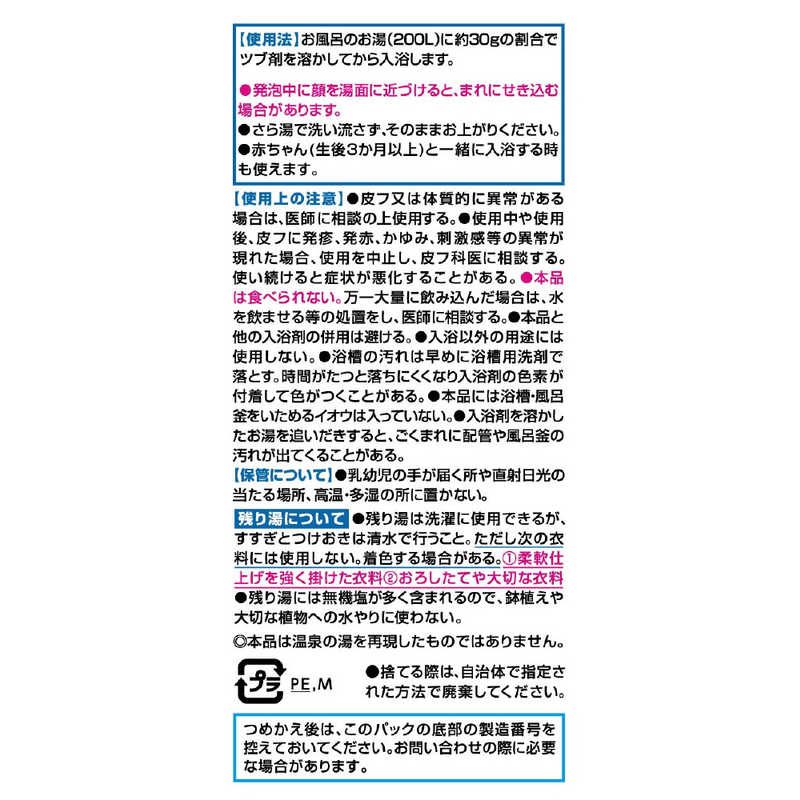 【使用法】お風呂のお湯(200L)に約30gの割合でツブ剤を溶かしてから入浴します。

●発泡中に顔を湯面に近づけると、まれにせき込む場合があります。
●さら湯で洗い流さず、そのままお上がりください。
●赤ちゃん(生後3か月以上)と一緒に入浴する時も使えます。

【使用上の注意】●皮フ又は体質的に異常がある場合は、医師に相談の上使用する。●使用中や使用後、皮フに発疹、発赤、かゆみ、刺激感等の異常が現れた場合、使用を中止し、皮フ科医に相談する。使い続けると症状が悪化することがある。●本品は食べられない。万一大量に飲み込んだ場合は、水を飲ませる等の処置をし、医師に相談する。●本品と他の入浴剤の併用は避ける。●入浴以外の用途には使用しない。●浴槽の汚れは早めに浴槽用洗剤で落とす。時間がたつと落ちにくくなり入浴剤の色素が付着して色がつくことがある。●本品には浴槽・風呂釜をいためるイオウは入っていない。●入浴剤を溶かしたお湯を追いだきすると、ごくまれに配管や風呂釜の汚れが出てくることがある。

【保管について】●乳幼児の手が届く所や直射日光の当たる場所、高温・多湿の所に置かない。

残り湯について ●残り湯は洗濯に使用できるが、すすぎとつけおきは清水で行うこと。ただし次の衣料には使用しない。着色する場合がある。①柔軟仕上げを強く掛けた衣料②おろしたてや大切な衣料
●残り湯には無機塩が多く含まれるので、鉢植えや大切な植物への水やりに使わない。
◎本品は温泉の湯を再現したものではありません。

プラ PE,M

●捨てる際は、自治体で指定された方法で廃棄してください。

つめかえ後は、このパックの底部の製造番号を控えておいてください。お問い合わせの際に必要な場合があります。